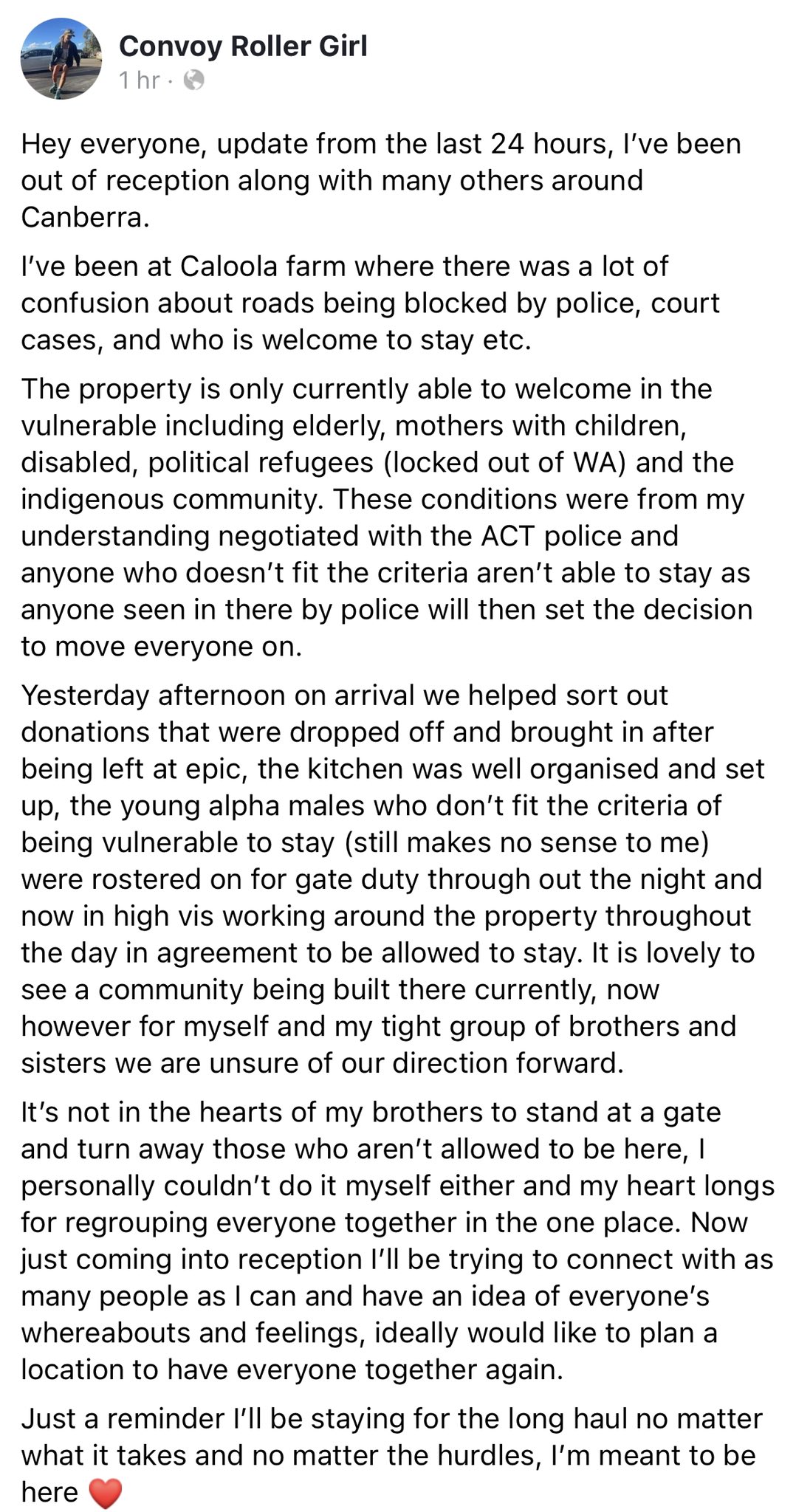 Convoy Roller Girl
1 hr ·

Hey everyone, update from the last 24 hours, I've been out of reception along with many others around Canberra.

I've been at Caloola farm where there was a lot of confusion about roads being blocked by police, court cases, and who is welcome to stay etc.

The property is only currently able to welcome in the vulnerable including elderly, mothers with children, disabled, political refugees (locked out of WA) and the indigenous community. These conditions were from my understanding negotiated with the ACT police and anyone who doesn't fit the criteria aren't able to stay as anyone seen in there by police will then set the decision to move everyone on.

Yesterday afternoon on arrival we helped sort out donations that were dropped off and brought in after being left at epic, the kitchen was well organised and set up, the young alpha males who don't fit the criteria of being vulnerable to stay (still makes no sense to me) were rostered on for gate duty through out the night and now in high vis working around the property throughout the day in agreement to be allowed to stay. It is lovely to see a community being built there currently, now however for myself and my tight group of brothers and sisters we are unsure of our direction forward.

It's not in the hearts of my brothers to stand at a gate and turn away those who aren't allowed to be here, I personally couldn't do it myself either and my heart longs for regrouping everyone together in the one place. Now just coming into reception I'll be trying to connect with as many people as I can and have an idea of everyone's whereabouts and feelings, ideally would like to plan a location to have everyone together again.

Just a reminder I'll be staying for the long haul no matter what it takes and no matter the hurdles, I'm meant to be here ❤️